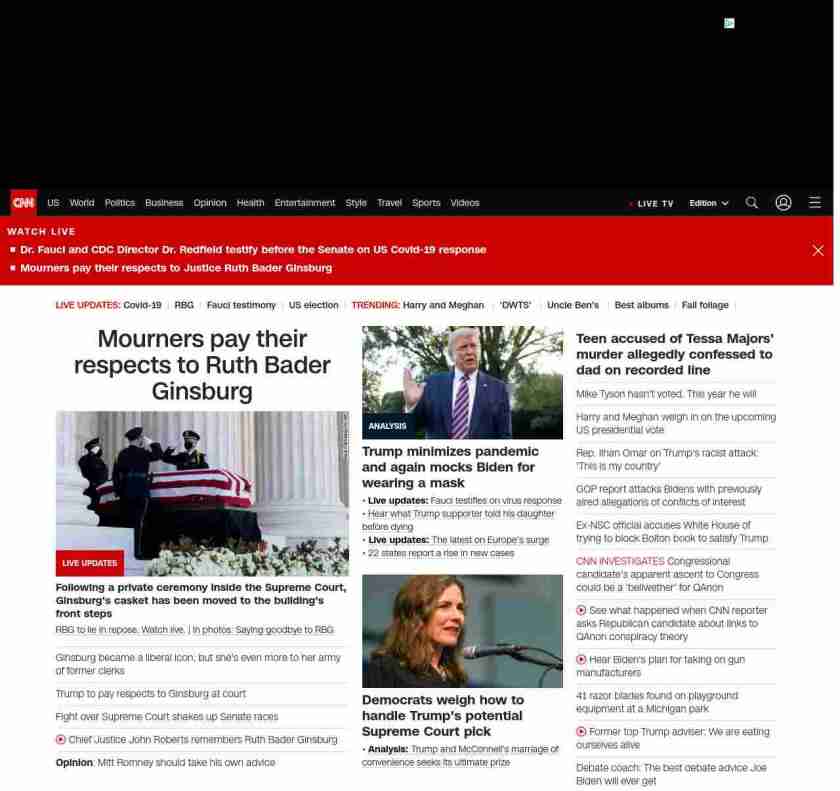 CNN US World Politics Business Opinion Health Entertainment Style Travel Sports Videos

LIVE TV Edition

WATCH LIVE
Dr. Fauci and CDC Director Dr. Redfield testify before the Senate on US Covid-19 response
Mourners pay their respects to Justice Ruth Bader Ginsburg

LIVE UPDATES: Covid-19 | RBG | Fauci testimony | US election | TRENDING: Harry and Meghan | 'DWTS' | Uncle Ben's | Best albums | Fall foliage

Mourners pay their respects to Ruth Bader Ginsburg

LIVE UPDATES

Following a private ceremony inside the Supreme Court, Ginsburg's casket has been moved to the building's front steps

RBG to lie in repose. Watch live. | In photos: Saying goodbye to RBG

Ginsburg became a liberal icon, but she's even more to her army of former clerks

Trump to pay respects to Ginsburg at court

Fight over Supreme Court shakes up Senate races

Chief Justice John Roberts remembers Ruth Bader Ginsburg

Opinion: Mitt Romney should take his own advice

ANALYSIS

Trump minimizes pandemic and again mocks Biden for wearing a mask

• Live updates: Fauci testifies on virus response
• Hear what Trump supporter told his daughter before dying
• Live updates: The latest on Europe's surge
• 22 states report a rise in new cases

Democrats weigh how to handle Trump's potential Supreme Court pick

• Analysis: Trump and McConnell's marriage of convenience seeks its ultimate prize

Teen accused of Tessa Majors' murder allegedly confessed to dad on recorded line

Mike Tyson hasn't voted. This year he will

Harry and Meghan weigh in on the upcoming US presidential vote

Rep. Ilhan Omar on Trump's racist attack: 'This is my country'

GOP report attacks Bidens with previously aired allegations of conflicts of interest

Ex-NSC official accuses White House of trying to block Bolton book to satisfy Trump

CNN INVESTIGATES Congressional candidate's apparent ascent to Congress could be a 'bellwether' for QAnon

See what happened when CNN reporter asks Republican candidate about links to QAnon conspiracy theory

Hear Biden's plan for taking on gun manufacturers

41 razor blades found on playground equipment at a Michigan park

Former top Trump adviser: We are eating ourselves alive

Debate coach: The best debate advice Joe Biden will ever get